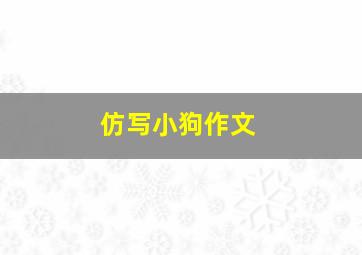 仿写小狗作文